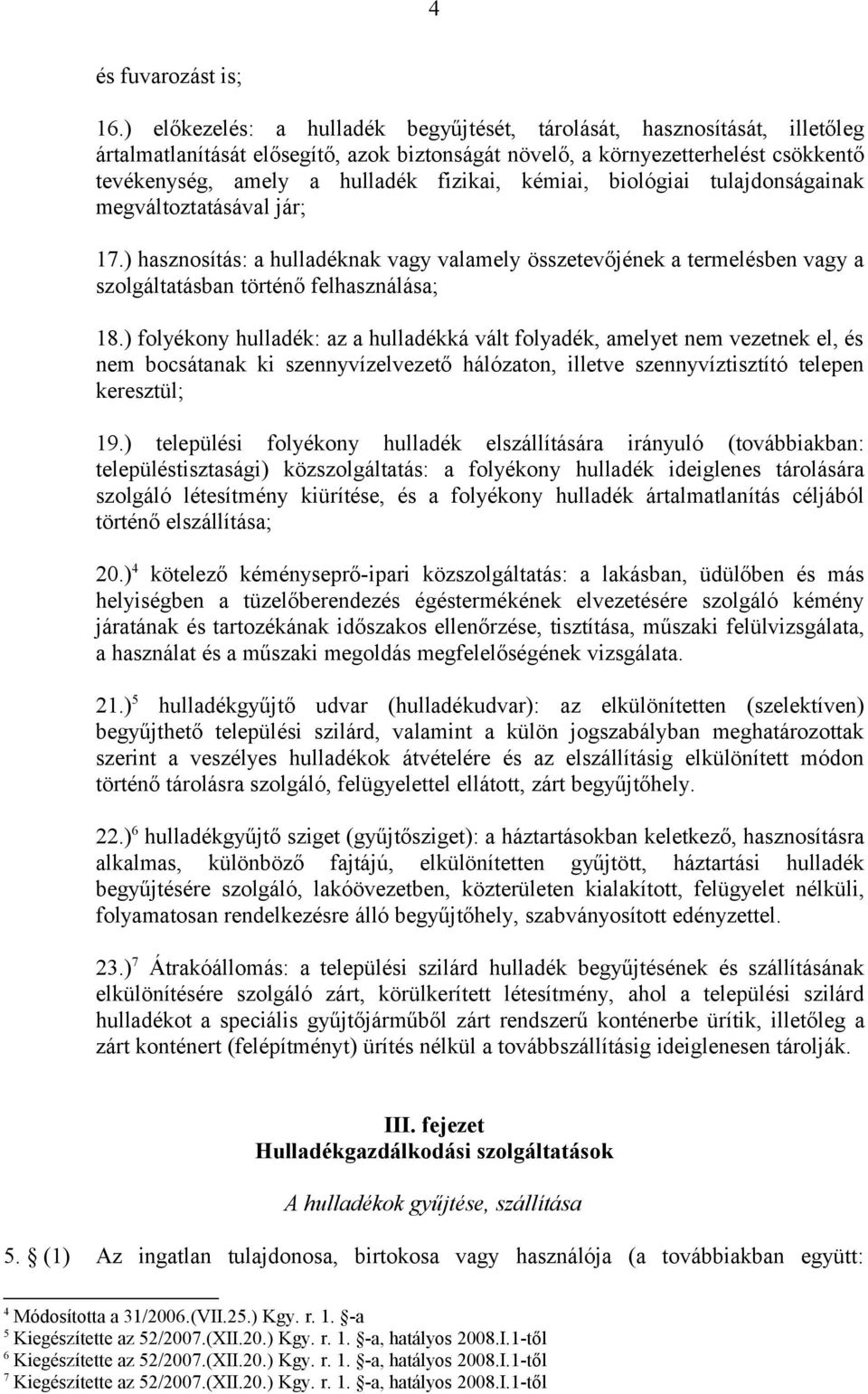 4

és fuvarozást is;

16.) előkezelés: a hulladék begyűjtését, tárolását, hasznosítását, illetőleg ártalmatlanítását elősegítő, azok biztonságát növelő, a környezetterhelést csökkentő tevékenység, amely a hulladék fizikai, kémiai, biológiai tulajdonságainak megváltoztatásával jár;

17.) hasznosítás: a hulladéknak vagy valamely összetevőjének a termelésben vagy a szolgáltatásban történő felhasználása;

18.) folyékony hulladék: az a hulladékká vált folyadék, amelyet nem vezetnek el, és nem bocsátanak ki szennyvízelvezető hálózaton, illetve szennyvíztisztító telepen keresztül;

19.) települési folyékony hulladék elszállítására irányuló (továbbiakban: településtisztasági) közszolgáltatás: a folyékony hulladék ideiglenes tárolására szolgáló létesítmény kiürítése, és a folyékony hulladék ártalmatlanítás céljából történő elszállítása;

20.)$^4$ kötelező kéményseprő-ipari közszolgáltatás: a lakásban, üdülőben és más helyiségben a tüzelőberendezés égéstermékének elvezetésére szolgáló kémény járatának és tartozékának időszakos ellenőrzése, tisztítása, műszaki felülvizsgálata, a használat és a műszaki megoldás megfelelőségének vizsgálata.

21.)$^5$ hulladékgyűjtő udvar (hulladékudvar): az elkülönítetten (szelektíven) begyűjthető települési szilárd, valamint a külön jogszabályban meghatározottak szerint a veszélyes hulladékok átvételére és az elszállításig elkülönített módon történő tárolásra szolgáló, felügyelettel ellátott, zárt begyűjtőhely.

22.)$^6$ hulladékgyűjtő sziget (gyűjtősziget): a háztartásokban keletkező, hasznosításra alkalmas, különböző fajtájú, elkülönítetten gyűjtött, háztartási hulladék begyűjtésére szolgáló, lakóövezetben, közterületen kialakított, felügyelet nélküli, folyamatosan rendelkezésre álló begyűjtőhely, szabványosított edényzettel.

23.)$^7$ Átrakóállomás: a települési szilárd hulladék begyűjtésének és szállításának elkülönítésére szolgáló zárt, körülkerített létesítmény, ahol a települési szilárd hulladékot a speciális gyűjtőjárműből zárt rendszerű konténerbe ürítik, illetőleg a zárt konténert (felépítményt) ürítés nélkül a továbbszállításig ideiglenesen tárolják.

III. fejezet
Hulladékgazdálkodási szolgáltatások

A hulladékok gyűjtése, szállítása

5. § (1) Az ingatlan tulajdonosa, birtokosa vagy használója (a továbbiakban együtt:

$^4$ Módosította a 31/2006.(VII.25.) Kgy. r. 1. §-a
$^5$ Kiegészítette az 52/2007.(XII.20.) Kgy. r. 1. §-a, hatályos 2008.I.1-től
$^6$ Kiegészítette az 52/2007.(XII.20.) Kgy. r. 1. §-a, hatályos 2008.I.1-től
$^7$ Kiegészítette az 52/2007.(XII.20.) Kgy. r. 1. §-a, hatályos 2008.I.1-től